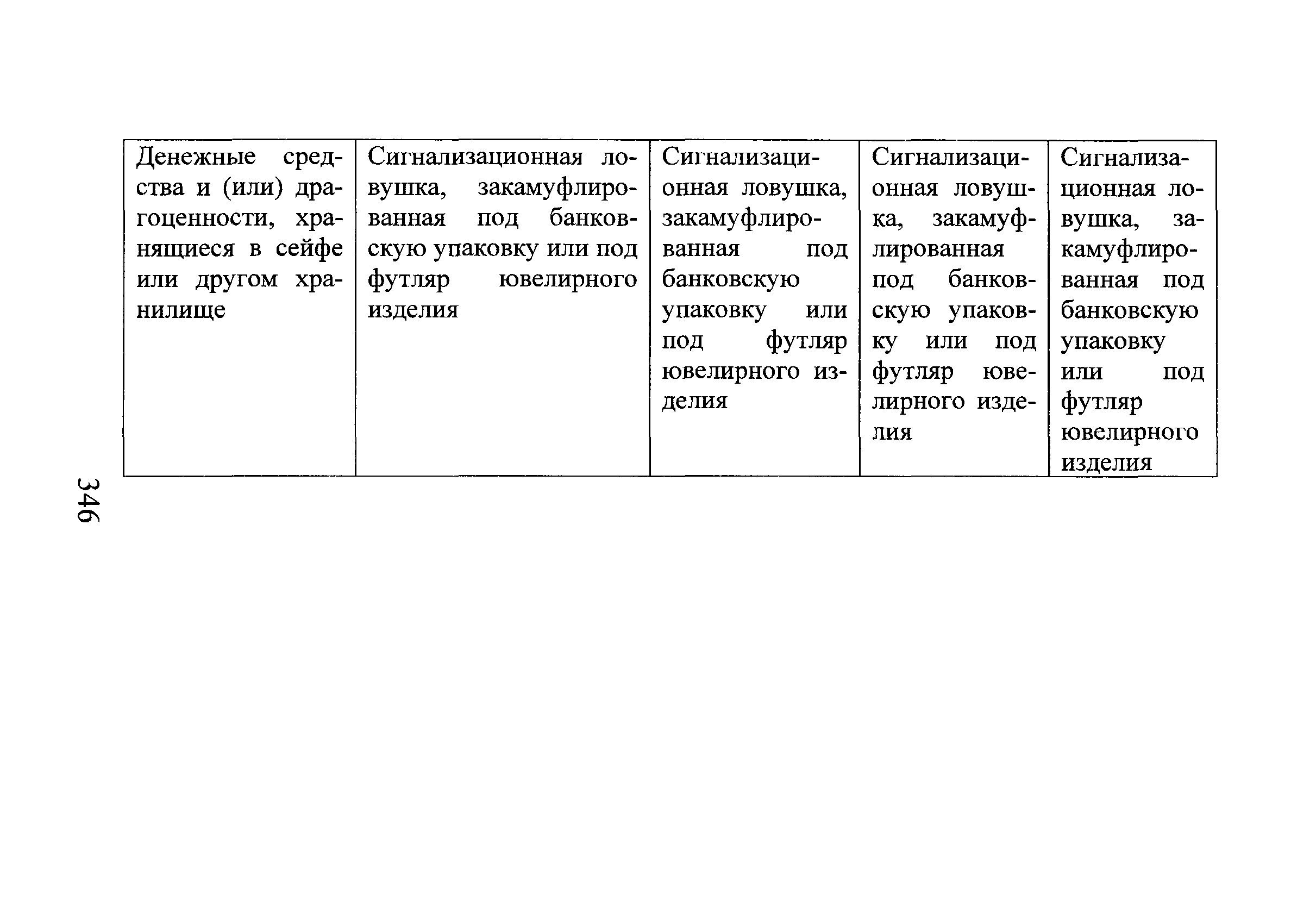 | Денежные средства и (или) драгоценности, хранящиеся в сейфе или другом хранилище | Сигнализационная ловушка, закамуфлированная под банковскую упаковку или под футляр ювелирного изделия | Сигнализационная ловушка, закамуфлированная под банковскую упаковку или под футляр ювелирного изделия | Сигнализационная ловушка, закамуфлированная под банковскую упаковку или под футляр ювелирного изделия | Сигнализационная ловушка, закамуфлированная под банковскую упаковку или под футляр ювелирного изделия |
|---|---|---|---|---|

346